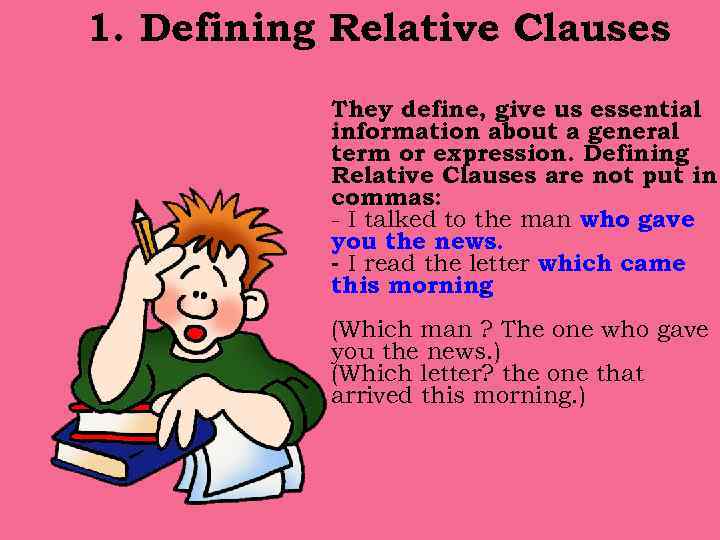 1. Defining Relative Clauses

They define, give us essential information about a general term or expression. Defining Relative Clauses are not put in commas:
- I talked to the man who gave you the news.
- I read the letter which came this morning

(Which man ? The one who gave you the news.)
(Which letter? the one that arrived this morning.)